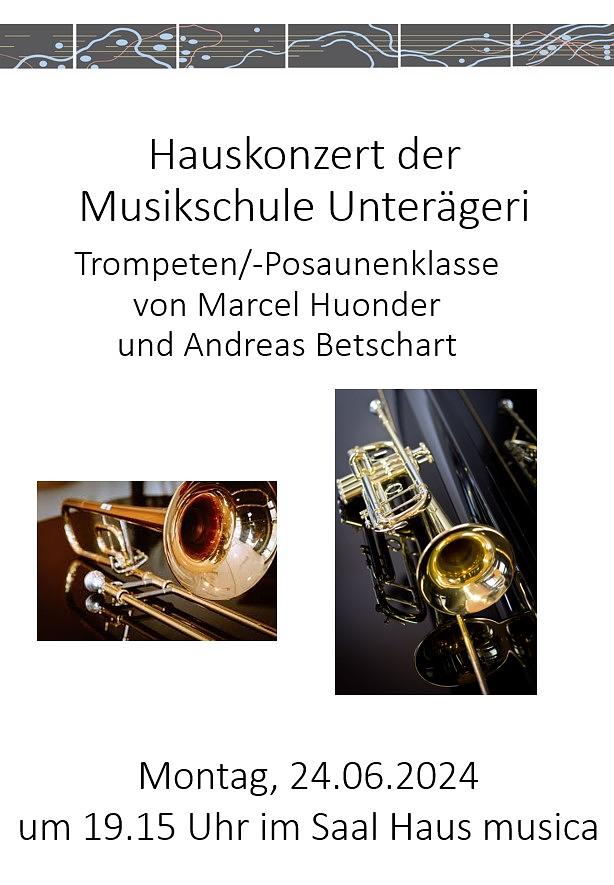 Hauskonzert der
Musikschule Unterägeri

Trompeten/-Posaunenklasse
von Marcel Huonder
und Andreas Betschart

Montag, 24.06.2024
um 19.15 Uhr im Saal Haus musica